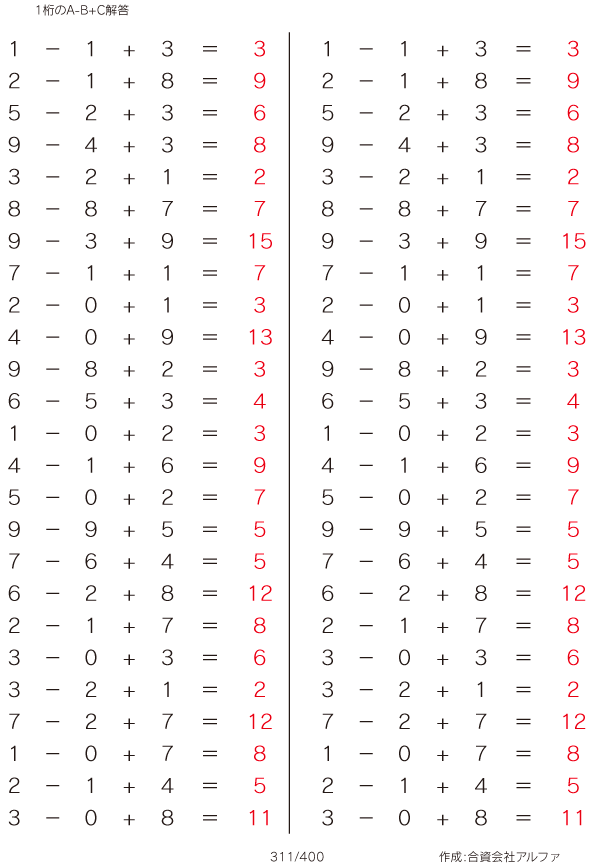 1桁のA-B+C解答

$1 - 1 + 3 = 3$
$2 - 1 + 8 = 9$
$5 - 2 + 3 = 6$
$9 - 4 + 3 = 8$
$3 - 2 + 1 = 2$
$8 - 8 + 7 = 7$
$9 - 3 + 9 = 15$
$7 - 1 + 1 = 7$
$2 - 0 + 1 = 3$
$4 - 0 + 9 = 13$
$9 - 8 + 2 = 3$
$6 - 5 + 3 = 4$
$1 - 0 + 2 = 3$
$4 - 1 + 6 = 9$
$5 - 0 + 2 = 7$
$9 - 9 + 5 = 5$
$7 - 6 + 4 = 5$
$6 - 2 + 8 = 12$
$2 - 1 + 7 = 8$
$3 - 0 + 3 = 6$
$3 - 2 + 1 = 2$
$7 - 2 + 7 = 12$
$1 - 0 + 7 = 8$
$2 - 1 + 4 = 5$
$3 - 0 + 8 = 11$

$1 - 1 + 3 = 3$
$2 - 1 + 8 = 9$
$5 - 2 + 3 = 6$
$9 - 4 + 3 = 8$
$3 - 2 + 1 = 2$
$8 - 8 + 7 = 7$
$9 - 3 + 9 = 15$
$7 - 1 + 1 = 7$
$2 - 0 + 1 = 3$
$4 - 0 + 9 = 13$
$9 - 8 + 2 = 3$
$6 - 5 + 3 = 4$
$1 - 0 + 2 = 3$
$4 - 1 + 6 = 9$
$5 - 0 + 2 = 7$
$9 - 9 + 5 = 5$
$7 - 6 + 4 = 5$
$6 - 2 + 8 = 12$
$2 - 1 + 7 = 8$
$3 - 0 + 3 = 6$
$3 - 2 + 1 = 2$
$7 - 2 + 7 = 12$
$1 - 0 + 7 = 8$
$2 - 1 + 4 = 5$
$3 - 0 + 8 = 11$

311/400

作成:合資会社アルファ